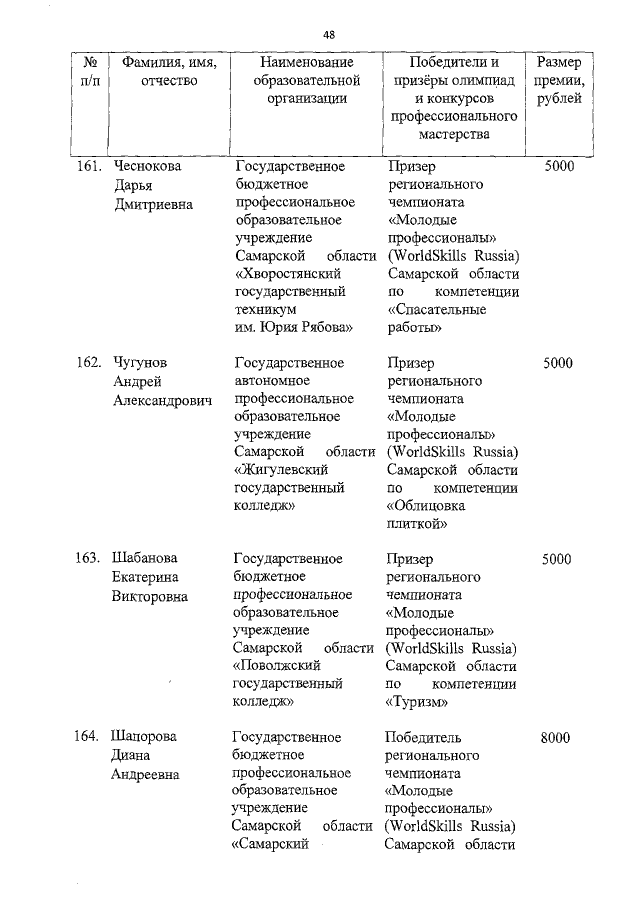 48

| № п/п | Фамилия, имя, отчество | Наименование образовательной организации | Победители и призёры олимпиад и конкурсов профессионального мастерства | Размер премии, рублей |
|---|---|---|---|---|
| 161. | Чеснокова Дарья Дмитриевна | Государственное бюджетное профессиональное образовательное учреждение Самарской области «Хворостянский государственный техникум им. Юрия Рябова» | Призер регионального чемпионата «Молодые профессионалы» (WorldSkills Russia) Самарской области по компетенции «Спасательные работы» | 5000 |
| 162. | Чугунов Андрей Александрович | Государственное автономное профессиональное образовательное учреждение Самарской области «Жигулевский государственный колледж» | Призер регионального чемпионата «Молодые профессионалы» (WorldSkills Russia) Самарской области по компетенции «Облицовка плиткой» | 5000 |
| 163. | Шабанова Екатерина Викторовна | Государственное бюджетное профессиональное образовательное учреждение Самарской области «Поволжский государственный колледж» | Призер регионального чемпионата «Молодые профессионалы» (WorldSkills Russia) Самарской области по компетенции «Туризм» | 5000 |
| 164. | Шапорова Диана Андреевна | Государственное бюджетное профессиональное образовательное учреждение Самарской области «Самарский | Победитель регионального чемпионата «Молодые профессионалы» (WorldSkills Russia) Самарской области | 8000 |